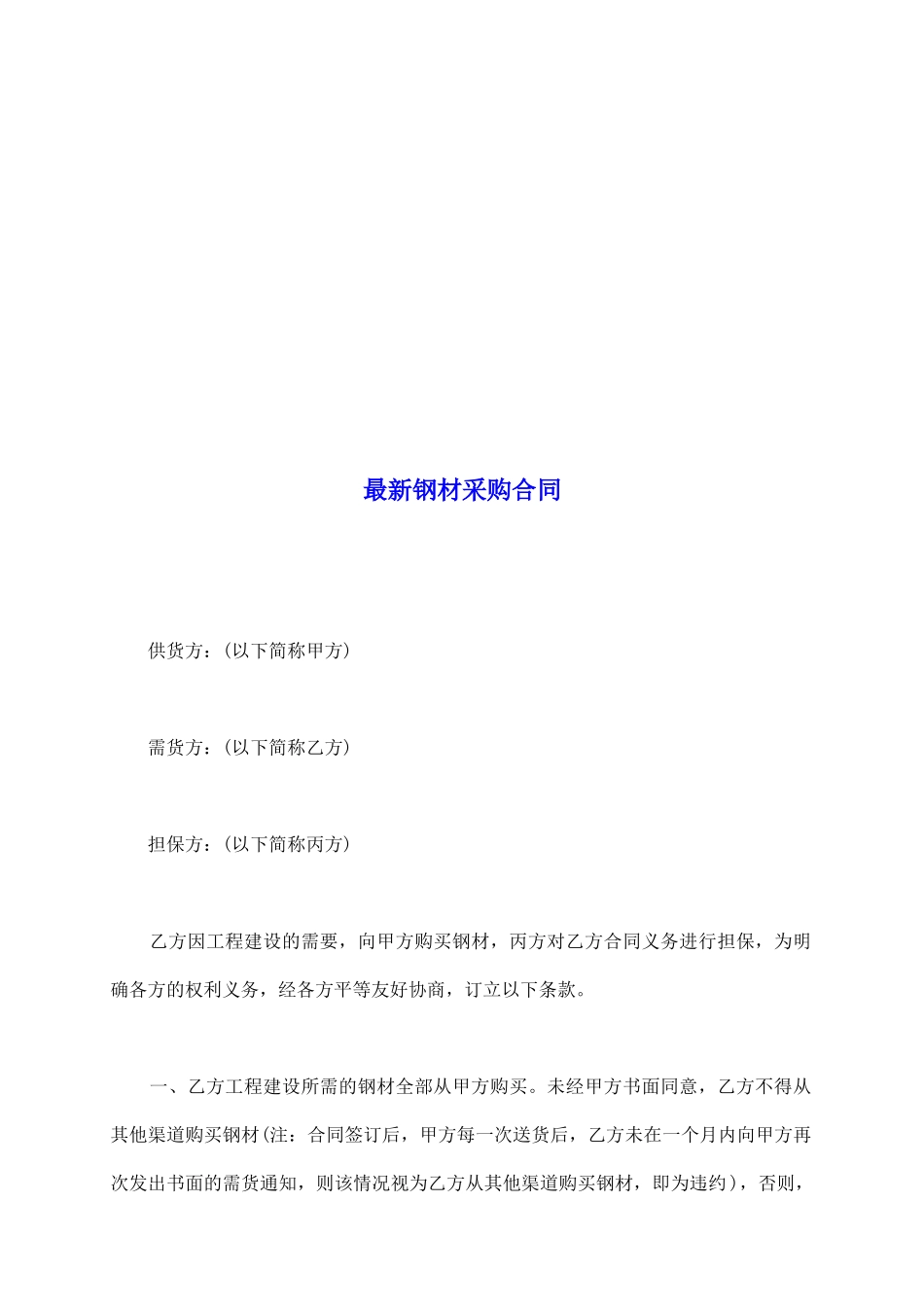 最新钢材采购合同

供货方：(以下简称甲方)

需货方：(以下简称乙方)

担保方：(以下简称丙方)

乙方因工程建设的需要，向甲方购买钢材，丙方对乙方合同义务进行担保，为明确各方的权利义务，经各方平等友好协商，订立以下条款。

一、乙方工程建设所需的钢材全部从甲方购买。未经甲方书面同意，乙方不得从其他渠道购买钢材(注：合同签订后，甲方每一次送货后，乙方未在一个月内向甲方再次发出书面的需货通知，则该情况视为乙方从其他渠道购买钢材，即为违约)，否则，